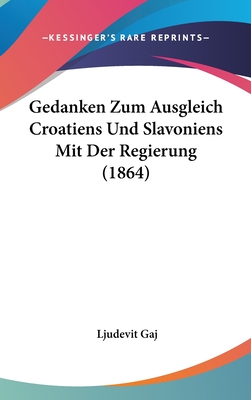 —KESSINGER'S RARE REPRINTS—

Gedanken Zum Ausgleich Croatiens Und Slavoniens Mit Der Regierung (1864)

Ljudevit Gaj